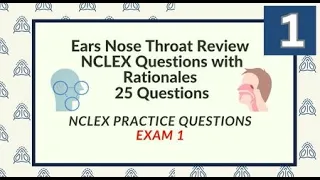 1

Ears Nose Throat Review NCLEX Questions with Rationales
25 Questions

NCLEX PRACTICE QUESTIONS
EXAM 1